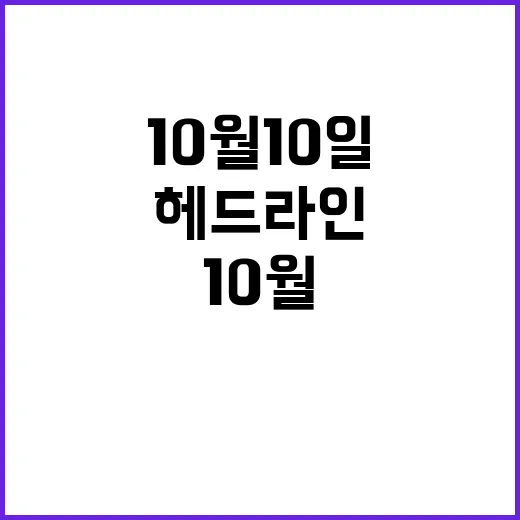 10월10일
헤드라인
10월